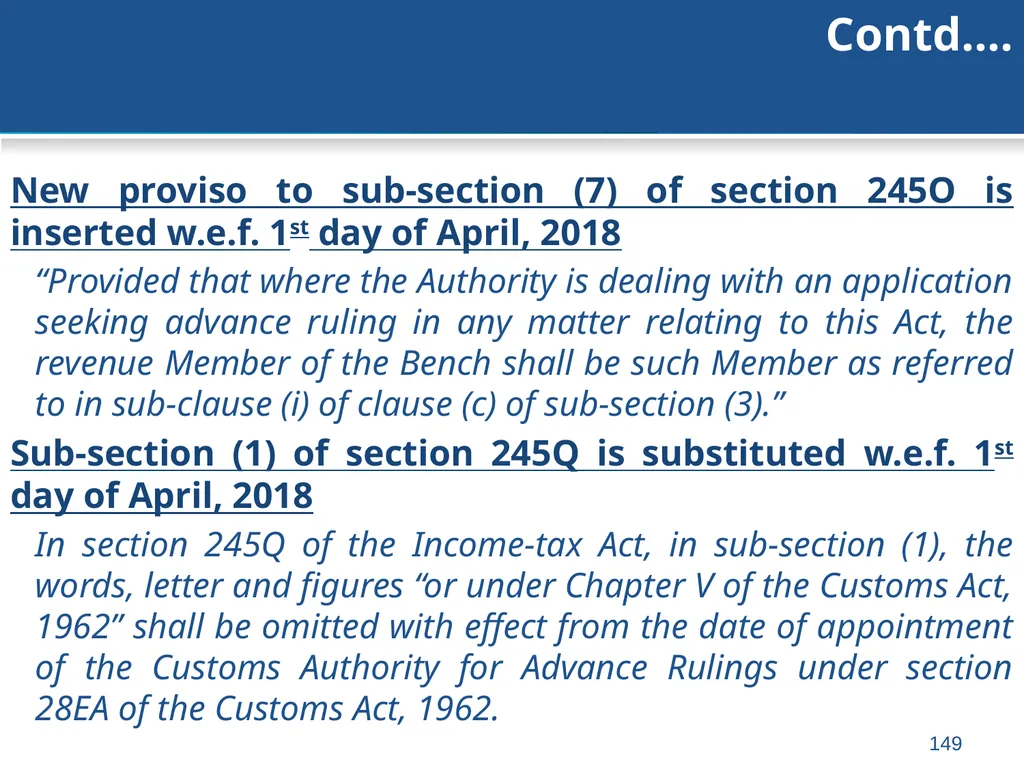 Contd….

New proviso to sub-section (7) of section 245O is inserted w.e.f. 1$^{st}$ day of April, 2018

“Provided that where the Authority is dealing with an application seeking advance ruling in any matter relating to this Act, the revenue Member of the Bench shall be such Member as referred to in sub-clause (i) of clause (c) of sub-section (3).”

Sub-section (1) of section 245Q is substituted w.e.f. 1$^{st}$ day of April, 2018

In section 245Q of the Income-tax Act, in sub-section (1), the words, letter and figures “or under Chapter V of the Customs Act, 1962” shall be omitted with effect from the date of appointment of the Customs Authority for Advance Rulings under section 28EA of the Customs Act, 1962.

149